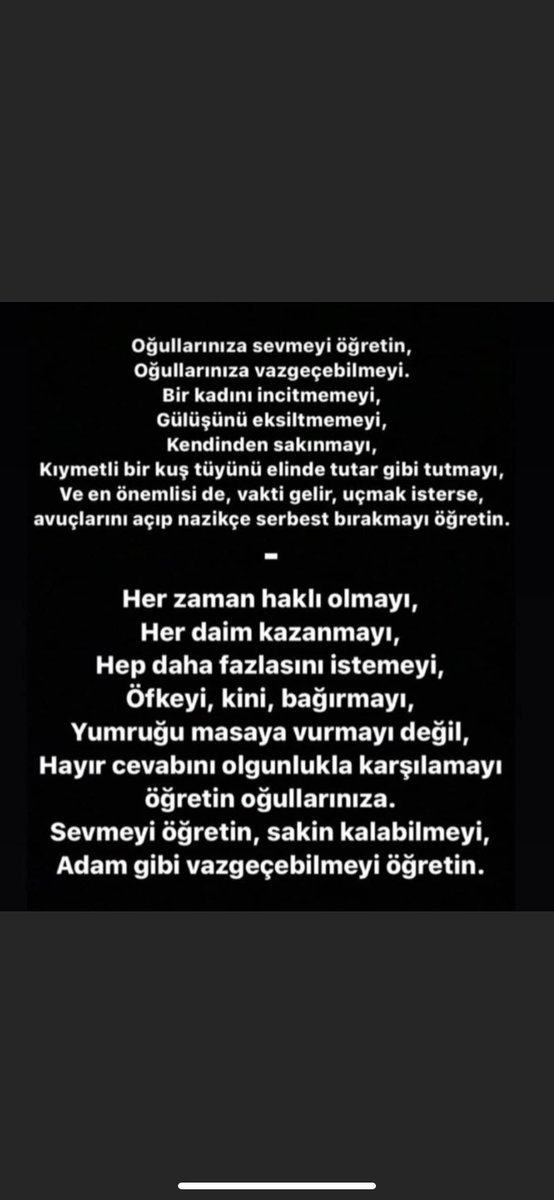 Oğullarınıza sevmeyi öğretin,
Oğullarınıza vazgeçebilmeyi.
Bir kadını incitmemeyi,
Gülüşünü eksiltmemeyi,
Kendinden sakınmayı,
Kıymetli bir kuş tüyünü elinde tutar gibi tutmayı,
Ve en önemlisi de, vakti gelir, uçmak isterse,
avuçlarını açıp nazikçe serbest bırakmayı öğretin.

-

Her zaman haklı olmayı,
Her daim kazanmayı,
Hep daha fazlasını istemeyi,
Öfkeyi, kini, bağırmayı,
Yumruğu masaya vurmayı değil,
Hayır cevabını olgunlukla karşılamayı
öğretin oğullarınıza.
Sevmeyi öğretin, sakin kalabilmeyi,
Adam gibi vazgeçebilmeyi öğretin.